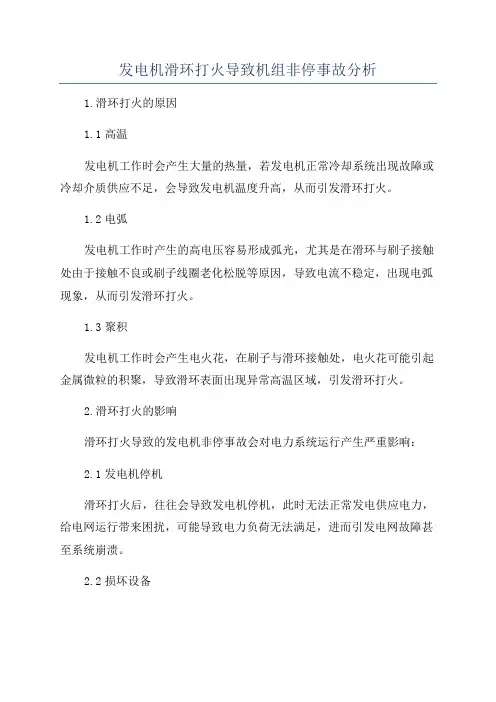 发电机滑环打火导致机组非停事故分析

1.滑环打火的原因

1.1 高温

发电机工作时会产生大量的热量，若发电机正常冷却系统出现故障或冷却介质供应不足，会导致发电机温度升高，从而引发滑环打火。

1.2 电弧

发电机工作时产生的高电压容易形成弧光，尤其是在滑环与刷子接触处由于接触不良或刷子线圈老化松脱等原因，导致电流不稳定，出现电弧现象，从而引发滑环打火。

1.3 聚积

发电机工作时会产生电火花，在刷子与滑环接触处，电火花可能引起金属微粒的积聚，导致滑环表面出现异常高温区域，引发滑环打火。

2.滑环打火的影响

滑环打火导致的发电机非停事故会对电力系统运行产生严重影响：

2.1 发电机停机

滑环打火后，往往会导致发电机停机，此时无法正常发电供应电力，给电网运行带来困扰，可能导致电力负荷无法满足，进而引发电网故障甚至系统崩溃。

2.2 损坏设备